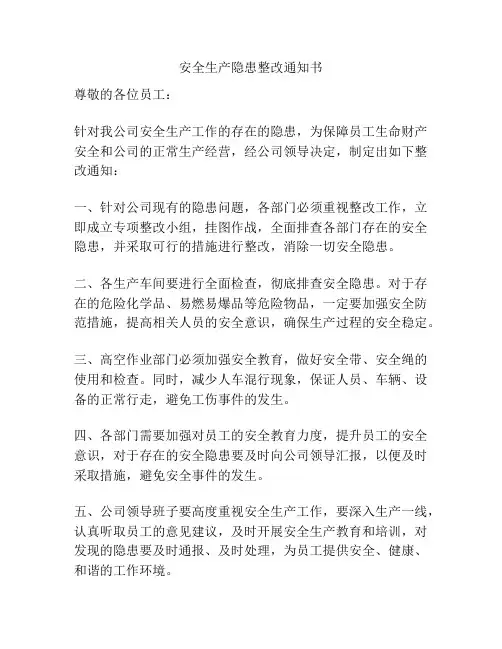 安全生产隐患整改通知书

尊敬的各位员工：

针对我公司安全生产工作的存在的隐患，为保障员工生命财产安全和公司的正常生产经营，经公司领导决定，制定出如下整改通知：

一、针对公司现有的隐患问题，各部门必须重视整改工作，立即成立专项整改小组，挂图作战，全面排查各部门存在的安全隐患，并采取可行的措施进行整改，消除一切安全隐患。

二、各生产车间要进行全面检查，彻底排查安全隐患。对于存在的危险化学品、易燃易爆品等危险物品，一定要加强安全防范措施，提高相关人员的安全意识，确保生产过程的安全稳定。

三、高空作业部门必须加强安全教育，做好安全带、安全绳的使用和检查。同时，减少人车混行现象，保证人员、车辆、设备的正常行走，避免工伤事件的发生。

四、各部门需要加强对员工的安全教育力度，提升员工的安全意识，对于存在的安全隐患要及时向公司领导汇报，以便及时采取措施，避免安全事件的发生。

五、公司领导班子要高度重视安全生产工作，要深入生产一线，认真听取员工的意见建议，及时开展安全生产教育和培训，对发现的隐患要及时通报、及时处理，为员工提供安全、健康、和谐的工作环境。